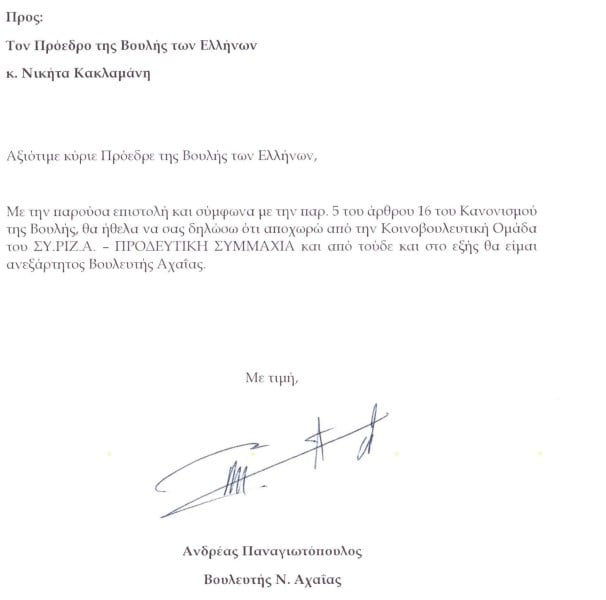 Προς:

Τον Πρόεδρο της Βουλής των Ελλήνων

κ. Νικήτα Κακλαμάνη

Αξιότιμε κύριε Πρόεδρε της Βουλής των Ελλήνων,

Με την παρούσα επιστολή και σύμφωνα με την παρ. 5 του άρθρου 16 του Κανονισμού της Βουλής, θα ήθελα να σας δηλώσω ότι αποχωρώ από την Κοινοβουλευτική Ομάδα του ΣΥ.ΡΙΖ.Α. – ΠΡΟΔΕΥΤΙΚΗ ΣΥΜΜΑΧΙΑ και από τούδε και στο εξής θα είμαι ανεξάρτητος Βουλευτής Αχαΐας.

Με τιμή,

Ανδρέας Παναγιωτόπουλος

Βουλευτής Ν. Αχαΐας